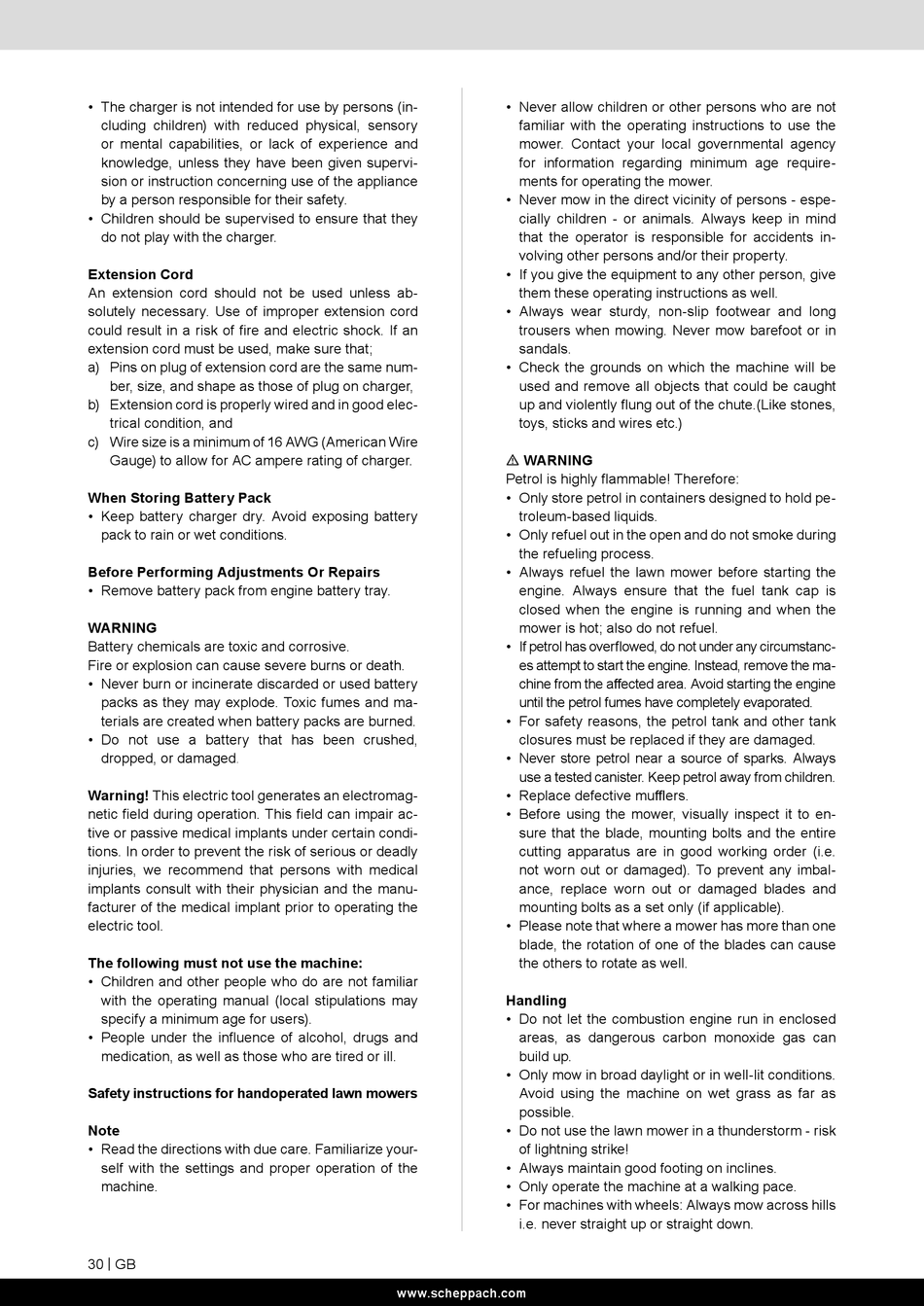 • The charger is not intended for use by persons (including children) with reduced physical, sensory or mental capabilities, or lack of experience and knowledge, unless they have been given supervision or instruction concerning use of the appliance by a person responsible for their safety.
• Children should be supervised to ensure that they do not play with the charger.

Extension Cord
An extension cord should not be used unless absolutely necessary. Use of improper extension cord could result in a risk of fire and electric shock. If an extension cord must be used, make sure that;
a) Pins on plug of extension cord are the same number, size, and shape as those of plug on charger,
b) Extension cord is properly wired and in good electrical condition, and
c) Wire size is a minimum of 16 AWG (American Wire Gauge) to allow for AC ampere rating of charger.

When Storing Battery Pack
• Keep battery charger dry. Avoid exposing battery pack to rain or wet conditions.

Before Performing Adjustments Or Repairs
• Remove battery pack from engine battery tray.

WARNING
Battery chemicals are toxic and corrosive.
Fire or explosion can cause severe burns or death.
• Never burn or incinerate discarded or used battery packs as they may explode. Toxic fumes and materials are created when battery packs are burned.
• Do not use a battery that has been crushed, dropped, or damaged.

Warning! This electric tool generates an electromagnetic field during operation. This field can impair active or passive medical implants under certain conditions. In order to prevent the risk of serious or deadly injuries, we recommend that persons with medical implants consult with their physician and the manufacturer of the medical implant prior to operating the electric tool.

The following must not use the machine:
• Children and other people who do are not familiar with the operating manual (local stipulations may specify a minimum age for users).
• People under the influence of alcohol, drugs and medication, as well as those who are tired or ill.

Safety instructions for handoperated lawn mowers

Note
• Read the directions with due care. Familiarize yourself with the settings and proper operation of the machine.

• Never allow children or other persons who are not familiar with the operating instructions to use the mower. Contact your local governmental agency for information regarding minimum age requirements for operating the mower.
• Never mow in the direct vicinity of persons - especially children - or animals. Always keep in mind that the operator is responsible for accidents involving other persons and/or their property.
• If you give the equipment to any other person, give them these operating instructions as well.
• Always wear sturdy, non-slip footwear and long trousers when mowing. Never mow barefoot or in sandals.
• Check the grounds on which the machine will be used and remove all objects that could be caught up and violently flung out of the chute.(Like stones, toys, sticks and wires etc.)

⚠ WARNING
Petrol is highly flammable! Therefore:
• Only store petrol in containers designed to hold petroleum-based liquids.
• Only refuel out in the open and do not smoke during the refueling process.
• Always refuel the lawn mower before starting the engine. Always ensure that the fuel tank cap is closed when the engine is running and when the mower is hot; also do not refuel.
• If petrol has overflowed, do not under any circumstances attempt to start the engine. Instead, remove the machine from the affected area. Avoid starting the engine until the petrol fumes have completely evaporated.
• For safety reasons, the petrol tank and other tank closures must be replaced if they are damaged.
• Never store petrol near a source of sparks. Always use a tested canister. Keep petrol away from children.
• Replace defective mufflers.
• Before using the mower, visually inspect it to ensure that the blade, mounting bolts and the entire cutting apparatus are in good working order (i.e. not worn out or damaged). To prevent any imbalance, replace worn out or damaged blades and mounting bolts as a set only (if applicable).
• Please note that where a mower has more than one blade, the rotation of one of the blades can cause the others to rotate as well.

Handling
• Do not let the combustion engine run in enclosed areas, as dangerous carbon monoxide gas can build up.
• Only mow in broad daylight or in well-lit conditions. Avoid using the machine on wet grass as far as possible.
• Do not use the lawn mower in a thunderstorm - risk of lightning strike!
• Always maintain good footing on inclines.
• Only operate the machine at a walking pace.
• For machines with wheels: Always mow across hills i.e. never straight up or straight down.

30 | GB

www.scheppach.com